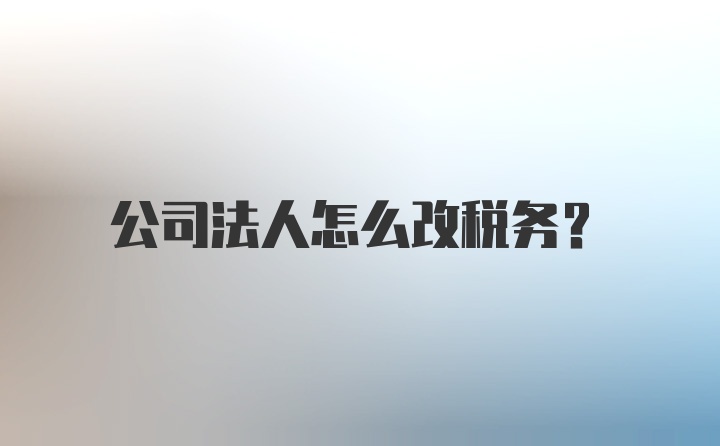 公司法人怎么改税务？